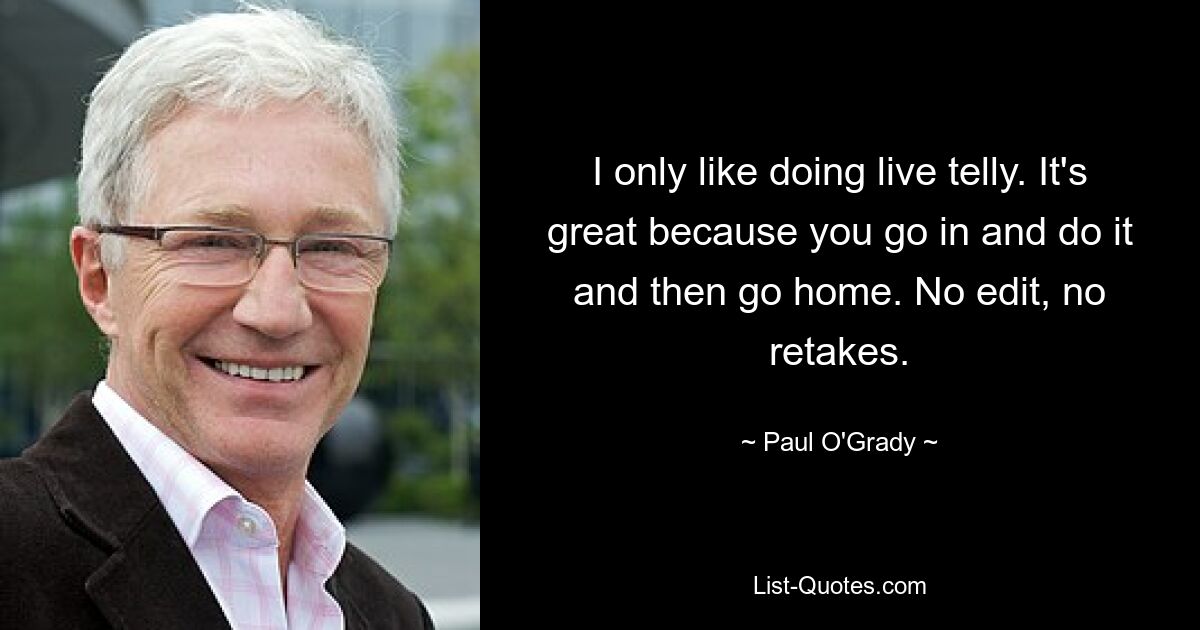 I only like doing live telly. It's great because you go in and do it and then go home. No edit, no retakes.

~ Paul O'Grady ~

List-Quotes.com